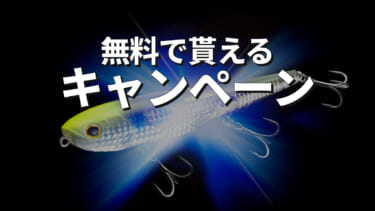 無料で貰える
キャンペーン